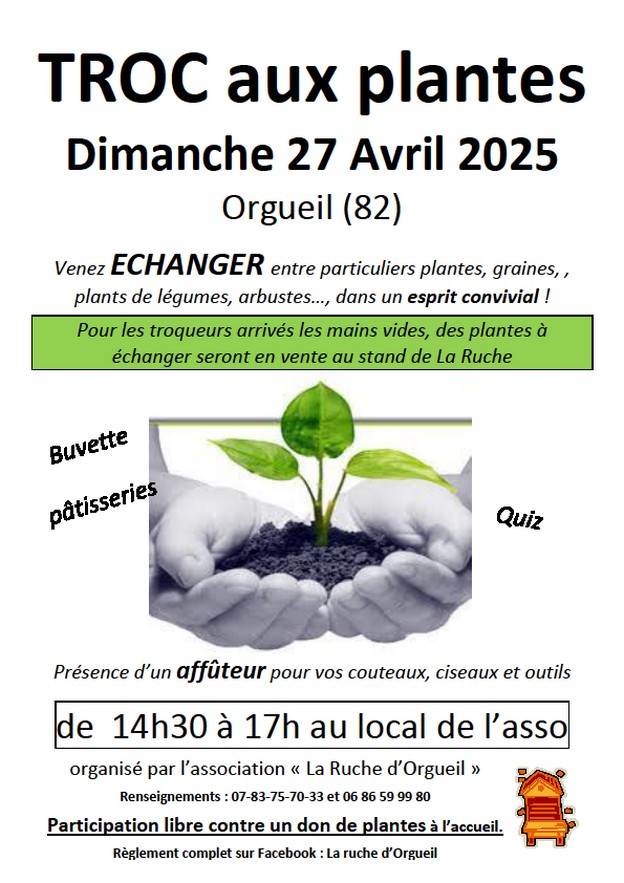 TROC aux plantes

Dimanche 27 Avril 2025

Orgueil (82)

Venez ECHANGER entre particuliers plantes, graines, , plants de légumes, arbustes..., dans un esprit convivial !

Pour les troqueurs arrivés les mains vides, des plantes à échanger seront en vente au stand de La Ruche

Buvette

pâtisseries

Quiz

Présence d'un affûteur pour vos couteaux, ciseaux et outils

de 14h30 à 17h au local de l'asso

organisé par l'association « La Ruche d'Orgueil »

Renseignements : 07-83-75-70-33 et 06 86 59 99 80

Participation libre contre un don de plantes à l'accueil.

Règlement complet sur Facebook : La ruche d'Orgueil